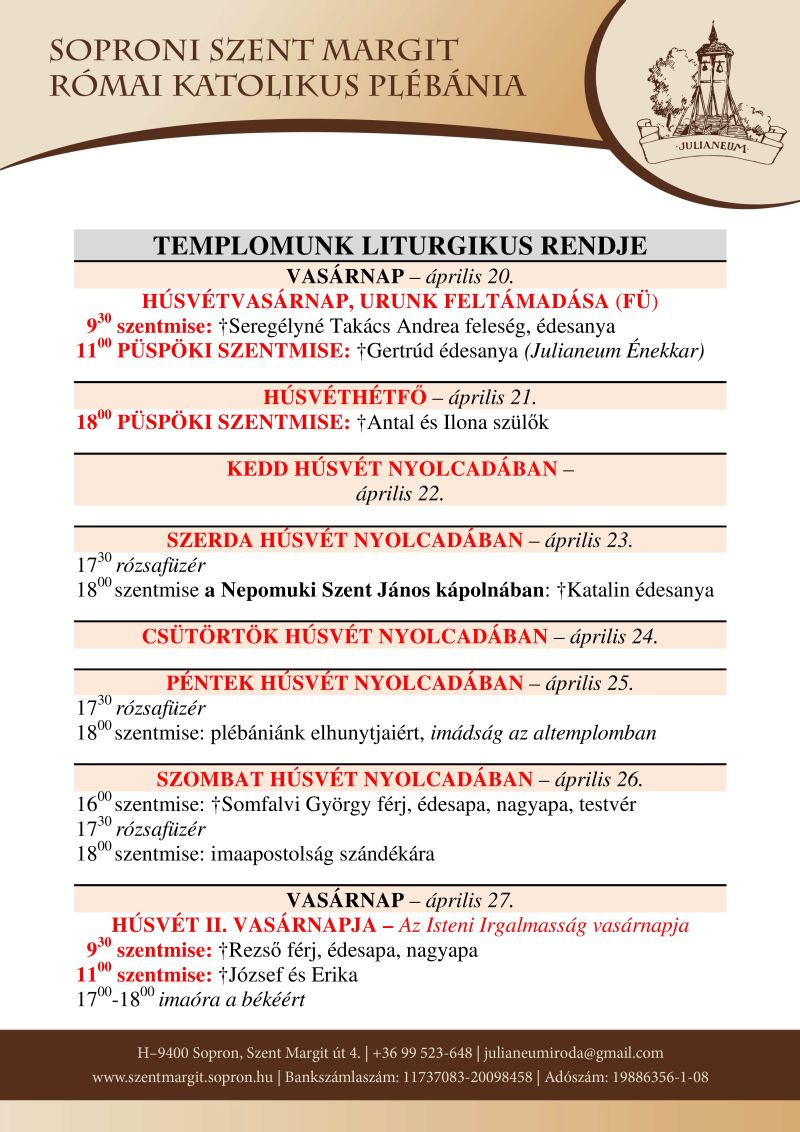 SOPRONI SZENT MARGIT
RÓMAI KATOLIKUS PLÉBÁNIA

·JULIANEUM·

TEMPLOMUNK LITURGIKUS RENDJE

VASÁRNAP – április 20.
HÚSVÉTVASÁRNAP, URUNK FELTÁMADÁSA (FÜ)
$9^{30}$ szentmise: †Seregélyné Takács Andrea feleség, édesanya
$11^{00}$ PÜSPÖKI SZENTMISE: †Gertrúd édesanya (Julianeum Énekkar)

HÚSVÉTHÉTFŐ – április 21.
$18^{00}$ PÜSPÖKI SZENTMISE: †Antal és Ilona szülők

KEDD HÚSVÉT NYOLCADÁBAN – április 22.

SZERDA HÚSVÉT NYOLCADÁBAN – április 23.
$17^{30}$ rózsafüzér
$18^{00}$ szentmise a Nepomuki Szent János kápolnában: †Katalin édesanya

CSÜTÖRTÖK HÚSVÉT NYOLCADÁBAN – április 24.

PÉNTEK HÚSVÉT NYOLCADÁBAN – április 25.
$17^{30}$ rózsafüzér
$18^{00}$ szentmise: plébániánk elhunytjaiért, imádság az altemplomban

SZOMBAT HÚSVÉT NYOLCADÁBAN – április 26.
$16^{00}$ szentmise: †Somfalvi György férj, édesapa, nagyapa, testvér
$17^{30}$ rózsafüzér
$18^{00}$ szentmise: imaapostolság szándékára

VASÁRNAP – április 27.
HÚSVÉT II. VASÁRNAPJA – Az Isteni Irgalmasság vasárnapja
$9^{30}$ szentmise: †Rezső férj, édesapa, nagyapa
$11^{00}$ szentmise: †József és Erika
$17^{00}$-$18^{00}$ imaóra a békéért

H–9400 Sopron, Szent Margit út 4. | +36 99 523-648 | julianeumiroda@gmail.com
www.szentmargit.sopron.hu | Bankszámlaszám: 11737083-20098458 | Adószám: 19886356-1-08